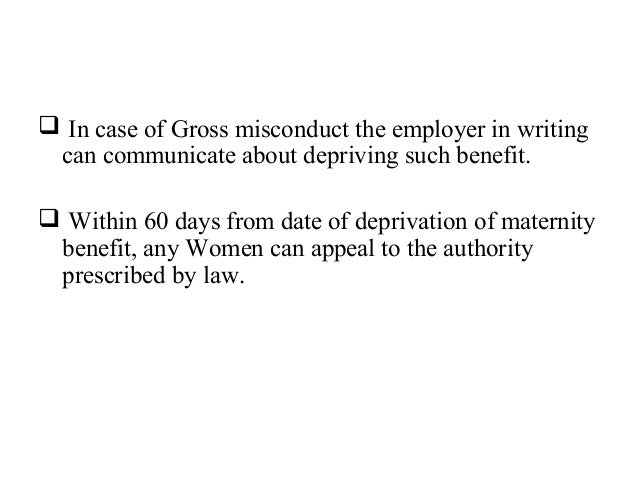 ❑ In case of Gross misconduct the employer in writing can communicate about depriving such benefit.

❑ Within 60 days from date of deprivation of maternity benefit, any Women can appeal to the authority prescribed by law.